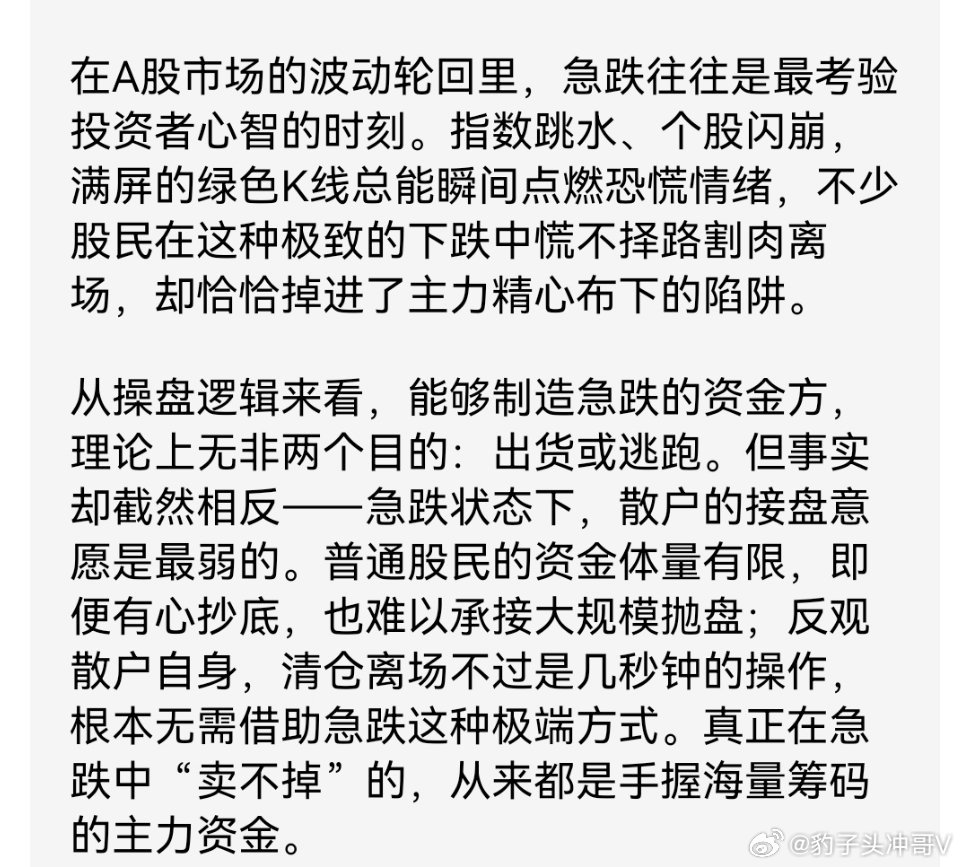 在A股市场的波动轮回里，急跌往往是最考验投资者心智的时刻。指数跳水、个股闪崩，满屏的绿色K线总能瞬间点燃恐慌情绪，不少股民在这种极致的下跌中慌不择路割肉离场，却恰恰掉进了主力精心布下的陷阱。

从操盘逻辑来看，能够制造急跌的资金方，理论上无非两个目的：出货或逃跑。但事实却截然相反——急跌状态下，散户的接盘意愿是最弱的。普通股民的资金体量有限，即便有心抄底，也难以承接大规模抛盘；反观散户自身，清仓离场不过是几秒钟的操作，根本无需借助急跌这种极端方式。真正在急跌中“卖不掉”的，从来都是手握海量筹码的主力资金。

@豹子头冲哥V